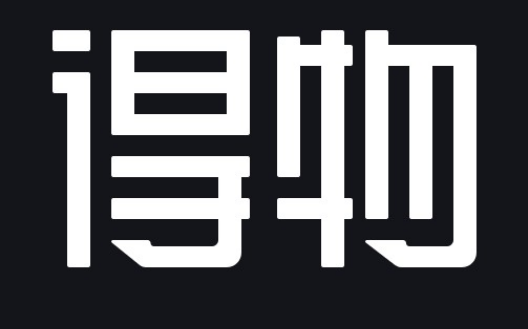 得物